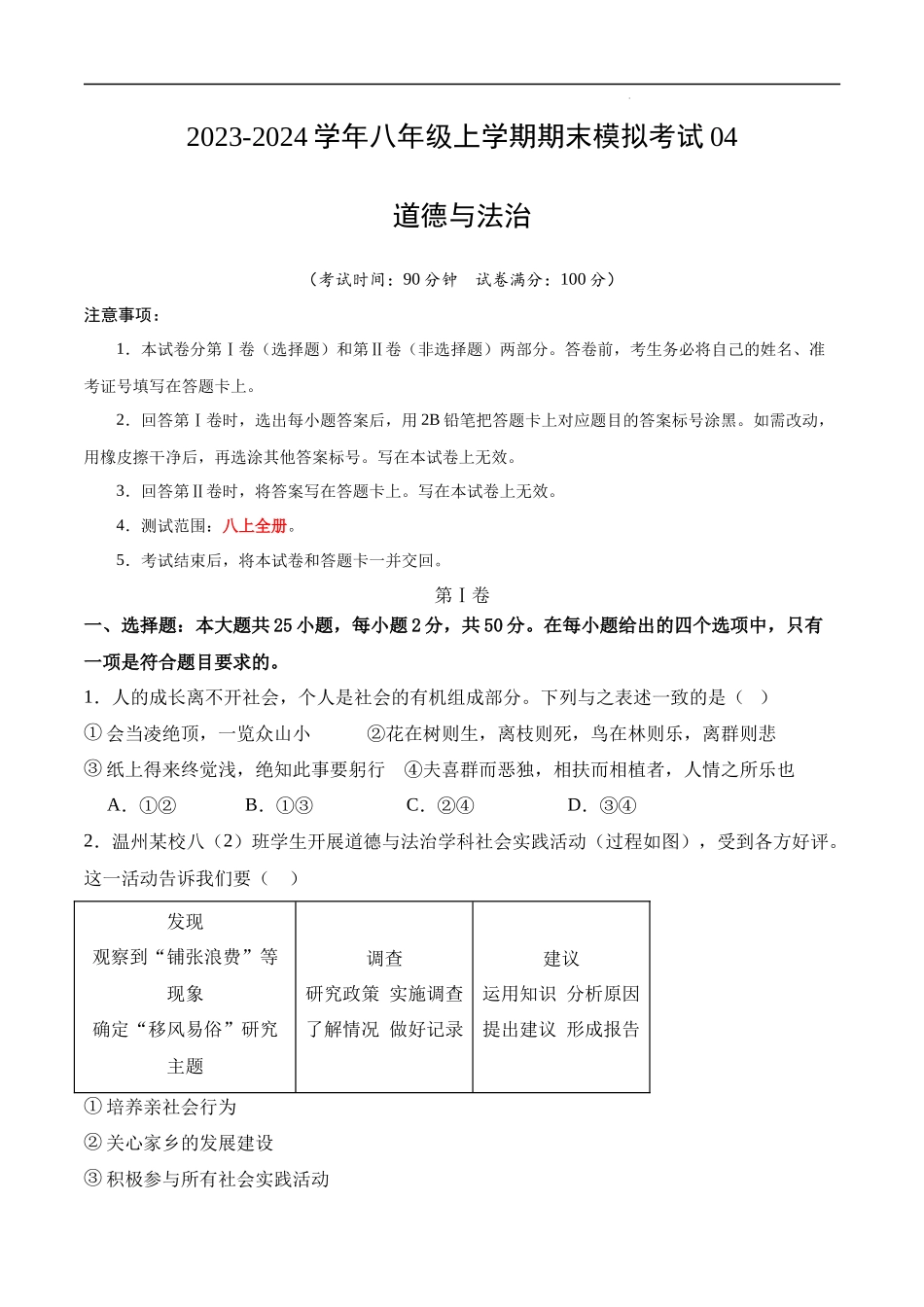 2023-2024 学年八年级上学期期末模拟考试 04

道德与法治

（考试时间：90 分钟　试卷满分：100 分）

注意事项：

1．本试卷分第Ⅰ卷（选择题）和第Ⅱ卷（非选择题）两部分。答卷前，考生务必将自己的姓名、准考证号填写在答题卡上。

2．回答第Ⅰ卷时，选出每小题答案后，用 2B 铅笔把答题卡上对应题目的答案标号涂黑。如需改动，用橡皮擦干净后，再选涂其他答案标号。写在本试卷上无效。

3．回答第Ⅱ卷时，将答案写在答题卡上。写在本试卷上无效。

4．测试范围：八上全册。

5．考试结束后，将本试卷和答题卡一并交回。

第Ⅰ卷

一、选择题：本大题共 25 小题，每小题 2 分，共 50 分。在每小题给出的四个选项中，只有一项是符合题目要求的。

1．人的成长离不开社会，个人是社会的有机组成部分。下列与之表述一致的是（　）

①会当凌绝顶，一览众山小　②花在树则生，离枝则死，鸟在林则乐，离群则悲

③纸上得来终觉浅，绝知此事要躬行　④夫喜群而恶独，相扶而相植者，人情之所乐也

A．①②　B．①③　C．②④　D．③④

2．温州某校八（2）班学生开展道德与法治学科社会实践活动（过程如图），受到各方好评。这一活动告诉我们要（　）

| 发现 观察到“铺张浪费”等现象 确定“移风易俗”研究主题 | 调查 研究政策 实施调查 了解情况 做好记录 | 建议 运用知识 分析原因 提出建议 形成报告 |
|---|---|---|

①培养亲社会行为

②关心家乡的发展建设

③积极参与所有社会实践活动